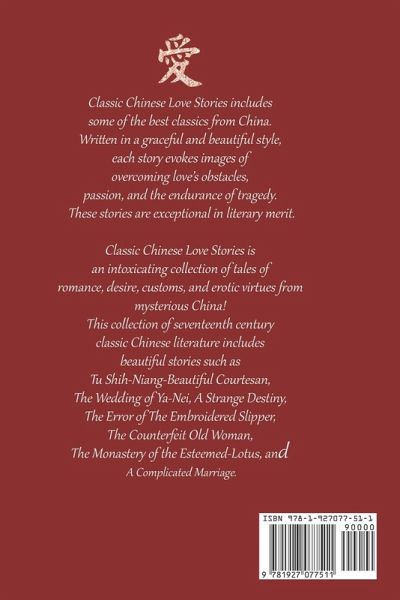 愛

Classic Chinese Love Stories includes some of the best classics from China. Written in a graceful and beautiful style, each story evokes images of overcoming love's obstacles, passion, and the endurance of tragedy. These stories are exceptional in literary merit.

Classic Chinese Love Stories is an intoxicating collection of tales of romance, desire, customs, and erotic virtues from mysterious China! This collection of seventeenth century classic Chinese literature includes beautiful stories such as Tu Shih-Niang-Beautiful Courtesan, The Wedding of Ya-Nei, A Strange Destiny, The Error of The Embroidered Slipper, The Counterfeit Old Woman, The Monastery of the Esteemed-Lotus, and A Complicated Marriage.

ISBN 978-1-927077-51-1

90000

9 781927 077511